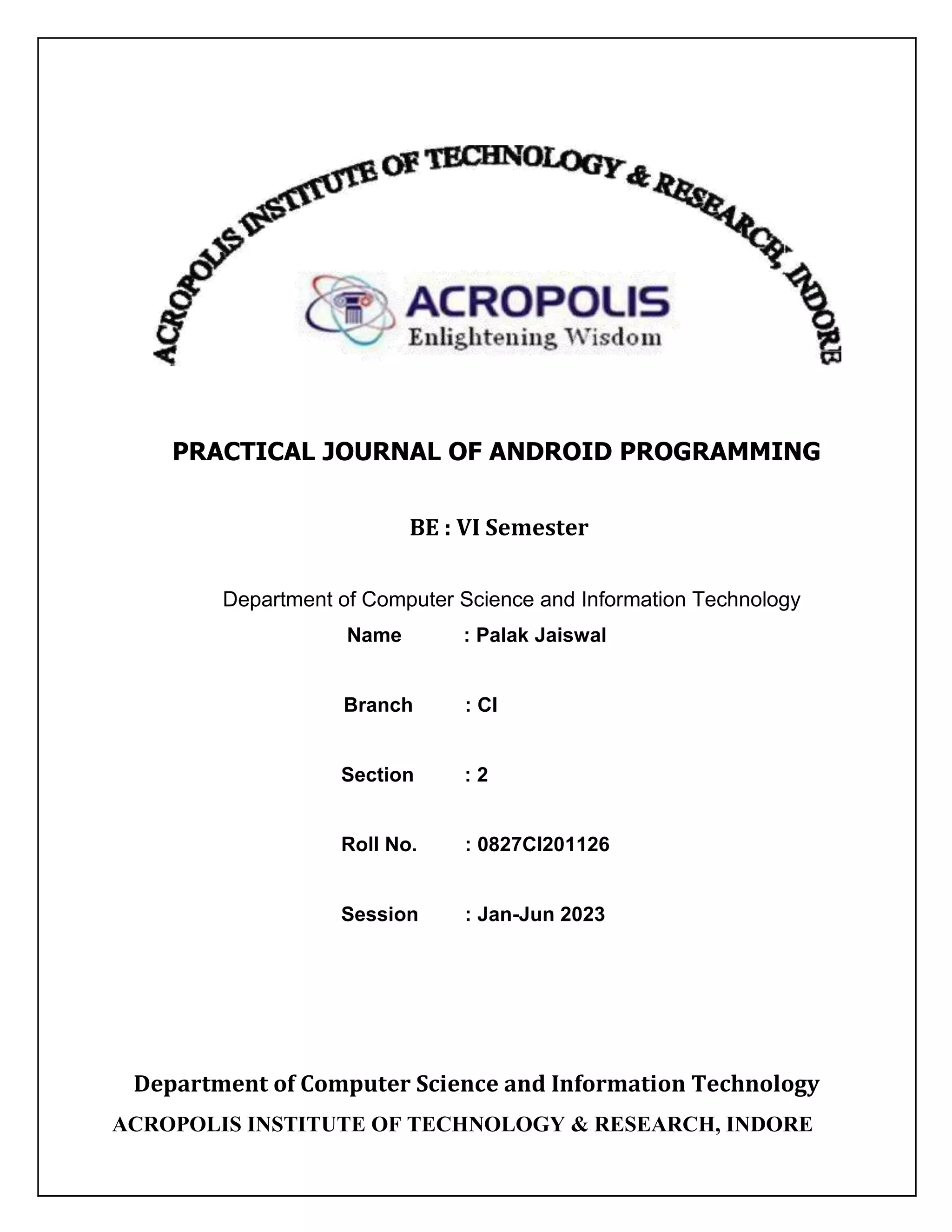 ACROPOLIS INSTITUTE OF TECHNOLOGY & RESEARCH, INDORE

ACROPOLIS
Enlightening Wisdom

PRACTICAL JOURNAL OF ANDROID PROGRAMMING

BE : VI Semester

Department of Computer Science and Information Technology

Name : Palak Jaiswal

Branch : CI

Section : 2

Roll No. : 0827CI201126

Session : Jan-Jun 2023

Department of Computer Science and Information Technology
ACROPOLIS INSTITUTE OF TECHNOLOGY & RESEARCH, INDORE